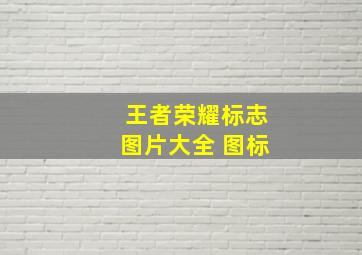 王者荣耀标志
图片大全 图标